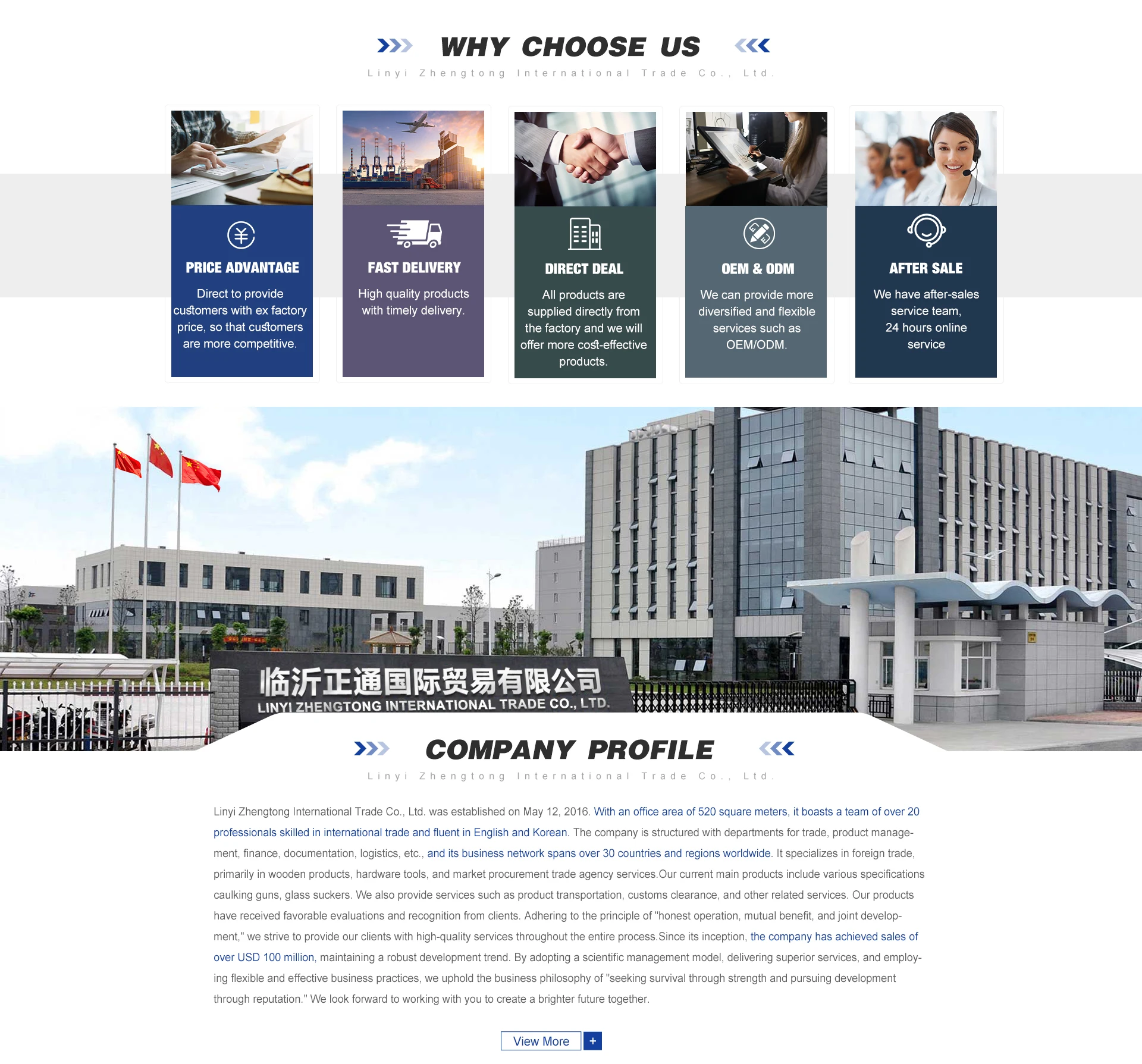 WHY CHOOSE US

Linyi Zhengtong International Trade Co., Ltd.

PRICE ADVANTAGE

Direct to provide customers with ex factory price, so that customers are more competitive.

FAST DELIVERY

High quality products with timely delivery.

DIRECT DEAL

All products are supplied directly from the factory and we will offer more cost-effective products.

OEM & ODM

We can provide more diversified and flexible services such as OEM/ODM.

AFTER SALE

We have after-sales service team, 24 hours online service

临沂正通国际贸易有限公司
LINYI ZHENGTONG INTERNATIONAL TRADE CO., LTD.

COMPANY PROFILE

Linyi Zhengtong International Trade Co., Ltd.

Linyi Zhengtong International Trade Co., Ltd. was established on May 12, 2016. With an office area of 520 square meters, it boasts a team of over 20 professionals skilled in international trade and fluent in English and Korean. The company is structured with departments for trade, product management, finance, documentation, logistics, etc., and its business network spans over 30 countries and regions worldwide. It specializes in foreign trade, primarily in wooden products, hardware tools, and market procurement trade agency services.Our current main products include various specifications caulking guns, glass suckers. We also provide services such as product transportation, customs clearance, and other related services. Our products have received favorable evaluations and recognition from clients. Adhering to the principle of "honest operation, mutual benefit, and joint development," we strive to provide our clients with high-quality services throughout the entire process.Since its inception, the company has achieved sales of over USD 100 million, maintaining a robust development trend. By adopting a scientific management model, delivering superior services, and employing flexible and effective business practices, we uphold the business philosophy of "seeking survival through strength and pursuing development through reputation." We look forward to working with you to create a brighter future together.

View More +